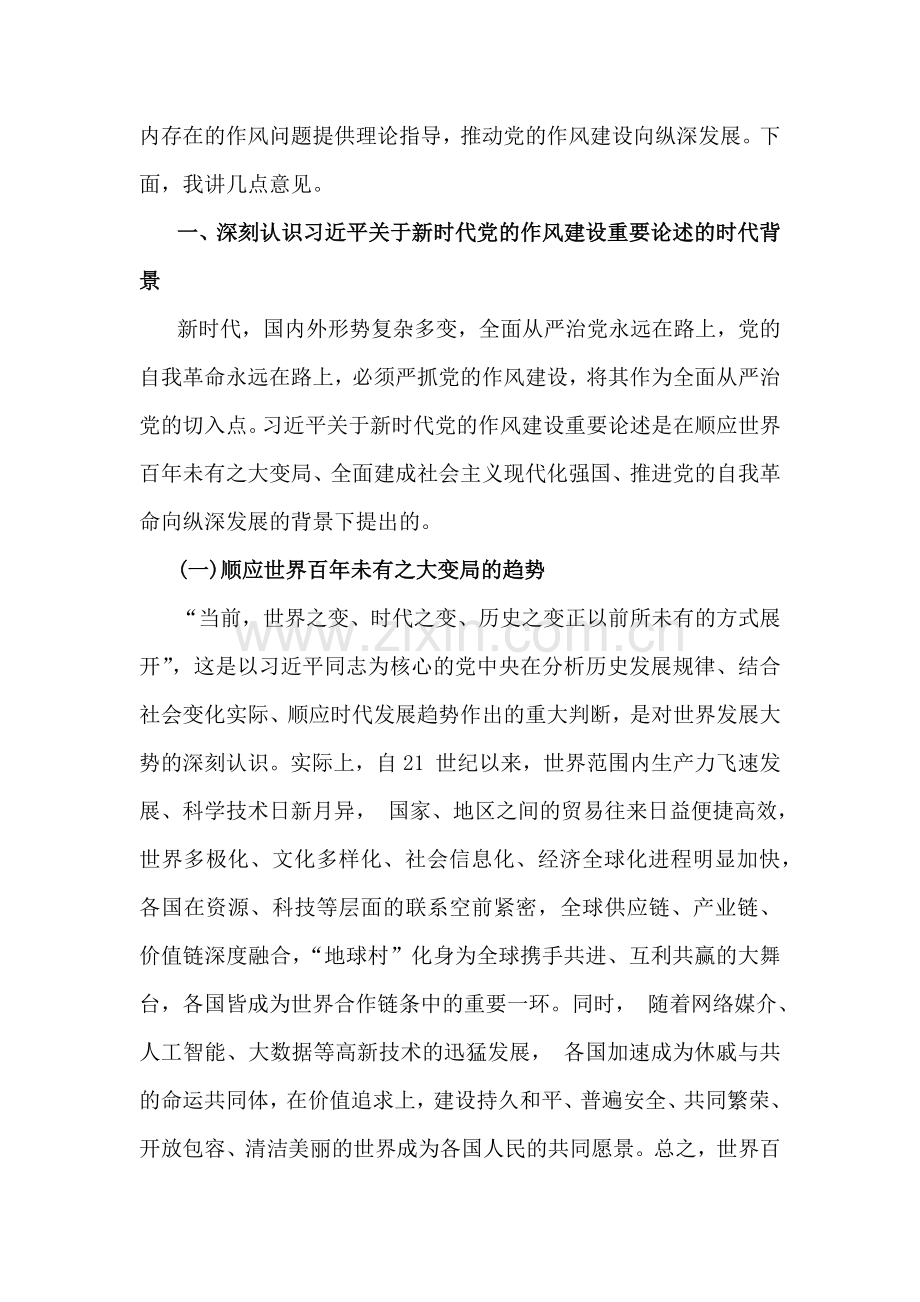 内存在的作风问题提供理论指导，推动党的作风建设向纵深发展。下面，我讲几点意见。

一、深刻认识习近平关于新时代党的作风建设重要论述的时代背景

新时代，国内外形势复杂多变，全面从严治党永远在路上，党的自我革命永远在路上，必须严抓党的作风建设，将其作为全面从严治党的切入点。习近平关于新时代党的作风建设重要论述是在顺应世界百年未有之大变局、全面建成社会主义现代化强国、推进党的自我革命向纵深发展的背景下提出的。

(一)顺应世界百年未有之大变局的趋势

“当前，世界之变、时代之变、历史之变正以前所未有的方式展开”，这是以习近平同志为核心的党中央在分析历史发展规律、结合社会变化实际、顺应时代发展趋势作出的重大判断，是对世界发展大势的深刻认识。实际上，自21世纪以来，世界范围内生产力飞速发展、科学技术日新月异，国家、地区之间的贸易往来日益便捷高效，世界多极化、文化多样化、社会信息化、经济全球化进程明显加快，各国在资源、科技等层面的联系空前紧密，全球供应链、产业链、价值链深度融合，“地球村”化身为全球携手共进、互利共赢的大舞台，各国皆成为世界合作链条中的重要一环。同时，随着网络媒介、人工智能、大数据等高新技术的迅猛发展，各国加速成为休戚与共的命运共同体，在价值追求上，建设持久和平、普遍安全、共同繁荣、开放包容、清洁美丽的世界成为各国人民的共同愿景。总之，世界百

www.zixin.com.cn